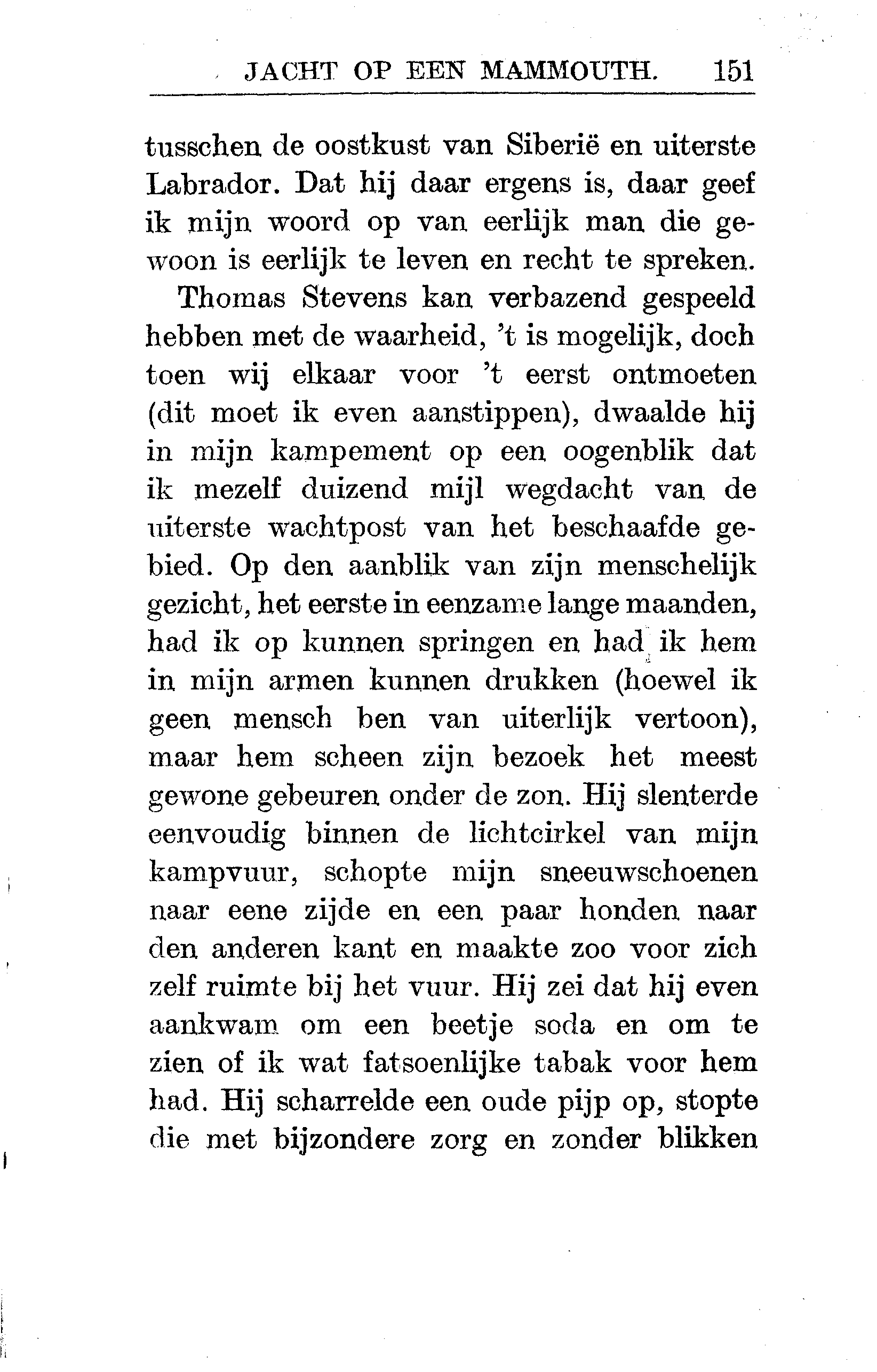 JACHT OP EEN MAMMOUTH. 151

tusschen de oostkust van Siberië en uiterste Labrador. Dat hij daar ergens is, daar geef ik mijn woord op van eerlijk man die gewoon is eerlijk te leven en recht te spreken.

Thomas Stevens kan verbazend gespeeld hebben met de waarheid, 't is mogelijk, doch toen wij elkaar voor 't eerst ontmoeten (dit moet ik even aanstippen), dwaalde hij in mijn kampement op een oogenblik dat ik mezelf duizend mijl wegdacht van de uiterste wachtpost van het beschaafde gebied. Op den aanblik van zijn menschelijk gezicht, het eerste in eenzame lange maanden, had ik op kunnen springen en had ik hem in mijn armen kunnen drukken (hoewel ik geen mensch ben van uiterlijk vertoon), maar hem scheen zijn bezoek het meest gewone gebeuren onder de zon. Hij slenterde eenvoudig binnen de lichtcirkel van mijn kampvuur, schopte mijn sneeuwschoenen naar eene zijde en een paar honden naar den anderen kant en maakte zoo voor zich zelf ruimte bij het vuur. Hij zei dat hij even aankwam om een beetje soda en om te zien of ik wat fatsoenlijke tabak voor hem had. Hij scharrelde een oude pijp op, stopte die met bijzondere zorg en zonder blikken